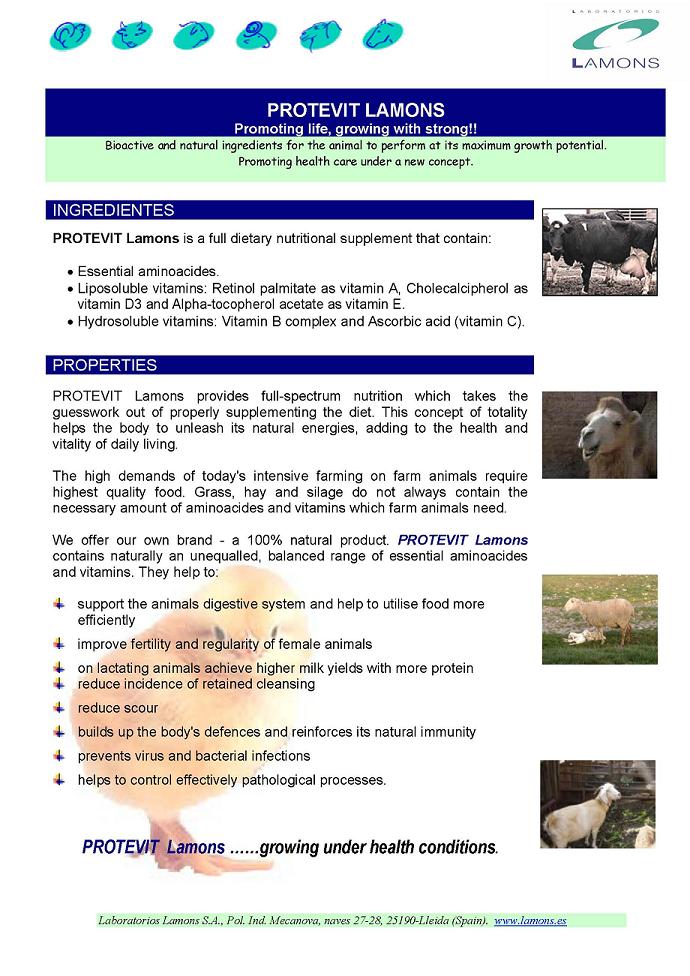 LABORATORIOS
LAMONS

PROTEVIT LAMONS
Promoting life, growing with strong!!
Bioactive and natural ingredients for the animal to perform at its maximum growth potential.
Promoting health care under a new concept.

INGREDIENTES

PROTEVIT Lamons is a full dietary nutritional supplement that contain:

• Essential aminoacides.
• Liposoluble vitamins: Retinol palmitate as vitamin A, Cholecalcipherol as vitamin D3 and Alpha-tocopherol acetate as vitamin E.
• Hydrosoluble vitamins: Vitamin B complex and Ascorbic acid (vitamin C).

PROPERTIES

PROTEVIT Lamons provides full-spectrum nutrition which takes the guesswork out of properly supplementing the diet. This concept of totality helps the body to unleash its natural energies, adding to the health and vitality of daily living.

The high demands of today's intensive farming on farm animals require highest quality food. Grass, hay and silage do not always contain the necessary amount of aminoacides and vitamins which farm animals need.

We offer our own brand - a 100% natural product. PROTEVIT Lamons contains naturally an unequalled, balanced range of essential aminoacides and vitamins. They help to:

support the animals digestive system and help to utilise food more efficiently
improve fertility and regularity of female animals
on lactating animals achieve higher milk yields with more protein
reduce incidence of retained cleansing
reduce scour
builds up the body's defences and reinforces its natural immunity
prevents virus and bacterial infections
helps to control effectively pathological processes.

PROTEVIT Lamons ……growing under health conditions.

Laboratorios Lamons S.A., Pol. Ind. Mecanova, naves 27-28, 25190-Lleida (Spain). www.lamons.es